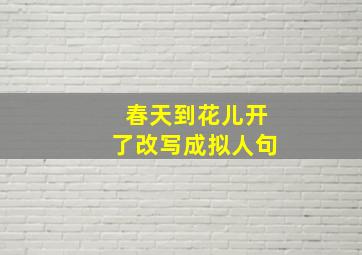 春天到花儿开了改写成拟人句